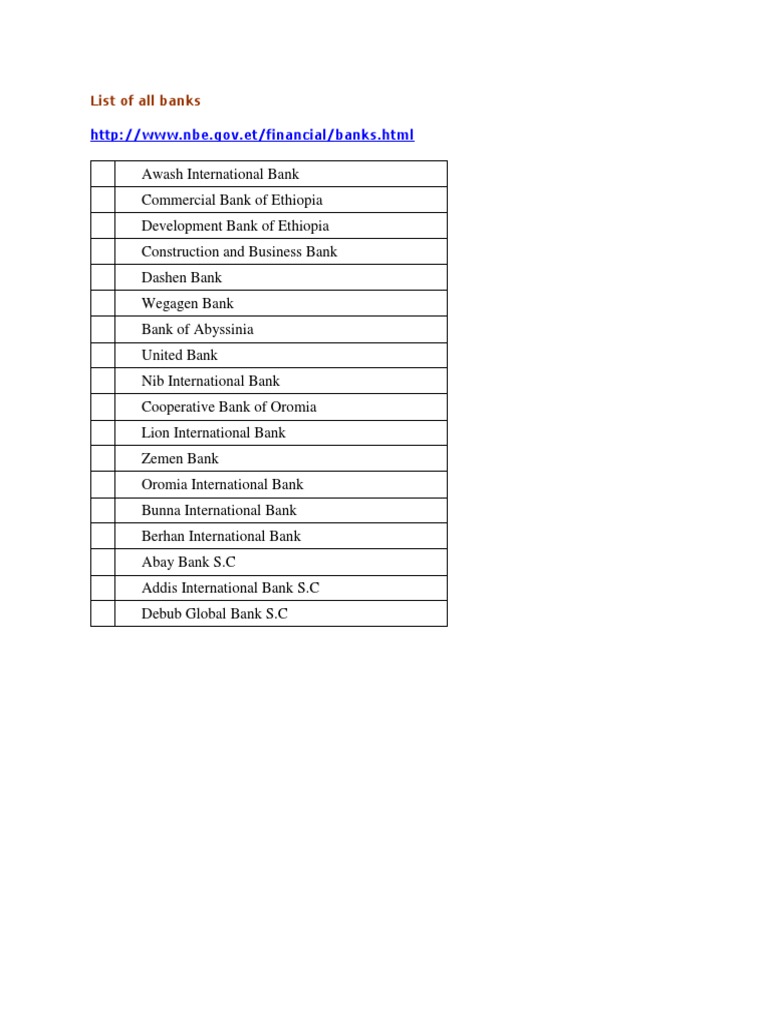 List of all banks

http://www.nbe.gov.et/financial/banks.html

| | |
|---|---|
| | Awash International Bank |
| | Commercial Bank of Ethiopia |
| | Development Bank of Ethiopia |
| | Construction and Business Bank |
| | Dashen Bank |
| | Wegagen Bank |
| | Bank of Abyssinia |
| | United Bank |
| | Nib International Bank |
| | Cooperative Bank of Oromia |
| | Lion International Bank |
| | Zemen Bank |
| | Oromia International Bank |
| | Bunna International Bank |
| | Berhan International Bank |
| | Abay Bank S.C |
| | Addis International Bank S.C |
| | Debub Global Bank S.C |